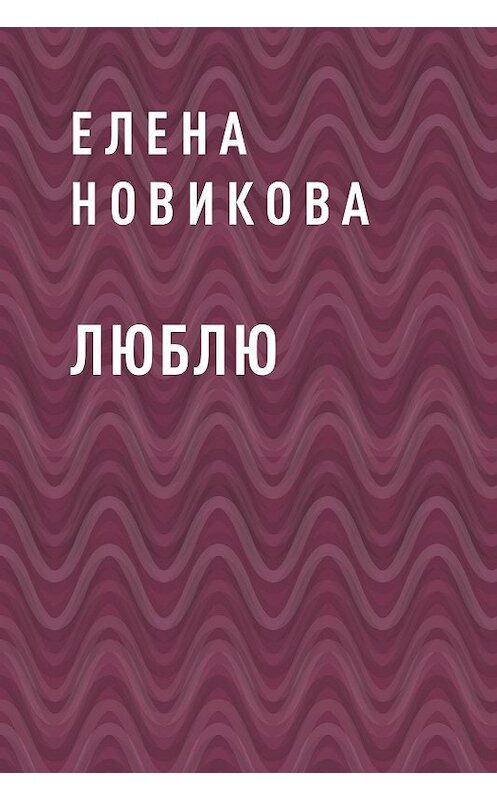 ЕЛЕНА
НОВИКОВА

ЛЮБЛЮ